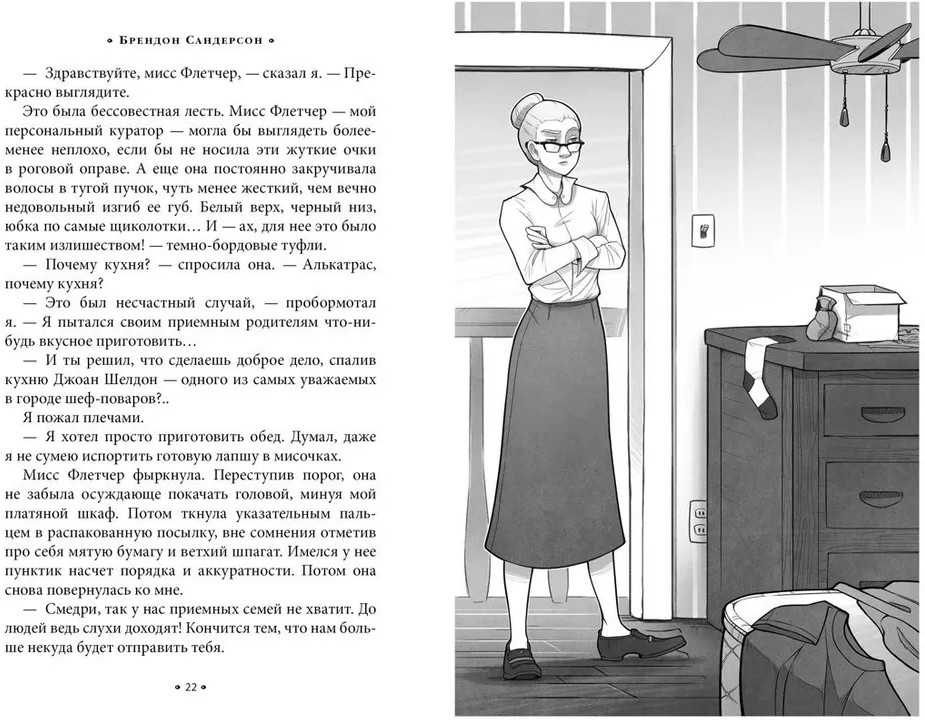 • Брендон Сандерсон •

— Здравствуйте, мисс Флетчер, — сказал я. — Прекрасно выглядите.

Это была бессовестная лесть. Мисс Флетчер — мой персональный куратор — могла бы выглядеть более-менее неплохо, если бы не носила эти жуткие очки в роговой оправе. А еще она постоянно закручивала волосы в тугой пучок, чуть менее жесткий, чем вечно недовольный изгиб ее губ. Белый верх, черный низ, юбка по самые щиколотки… И — ах, для нее это было таким излишеством! — темно-бордовые туфли.

— Почему кухня? — спросила она. — Алькатрас, почему кухня?

— Это был несчастный случай, — пробормотал я. — Я пытался своим приемным родителям что-нибудь вкусное приготовить…

— И ты решил, что сделаешь доброе дело, спалив кухню Джоан Шелдон — одного из самых уважаемых в городе шеф-поваров?..

Я пожал плечами.

— Я хотел просто приготовить обед. Думал, даже я не сумею испортить готовую лапшу в мисочках.

Мисс Флетчер фыркнула. Переступив порог, она не забыла осуждающе покачать головой, минуя мой платяной шкаф. Потом ткнула указательным пальцем в распакованную посылку, вне сомнения отметив про себя мятую бумагу и ветхий шпагат. Имелся у нее пунктик насчет порядка и аккуратности. Потом она снова повернулась ко мне.

— Смедри, так у нас приемных семей не хватит. До людей ведь слухи доходят! Кончится тем, что нам больше некуда будет отправить тебя.

• 22 •